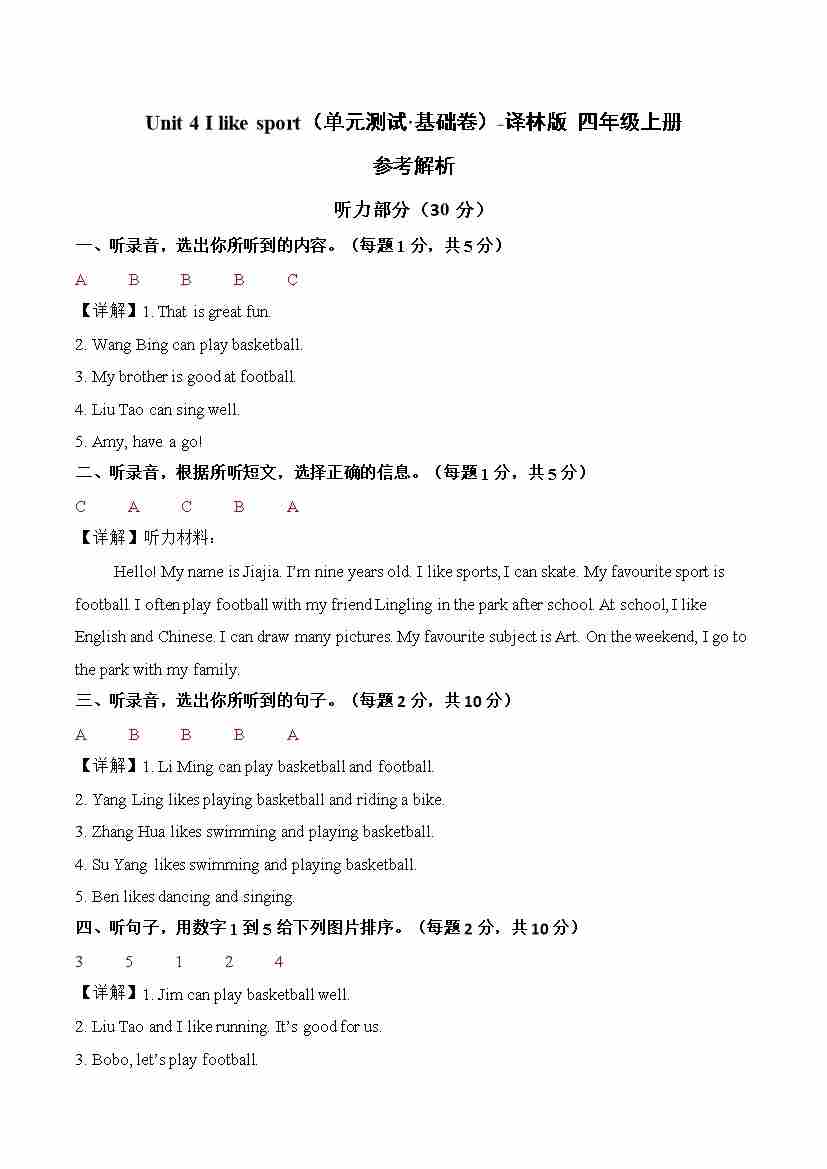 Unit 4 I like sport（单元测试·基础卷）-译林版 四年级上册

参考解析

听力部分（30 分）

一、听录音，选出你所听到的内容。（每题 1 分，共 5 分）

A B B B C

【详解】1. That is great fun.

2. Wang Bing can play basketball.

3. My brother is good at football.

4. Liu Tao can sing well.

5. Amy, have a go!

二、听录音，根据所听短文，选择正确的信息。（每题 1 分，共 5 分）

C A C B A

【详解】听力材料：

Hello! My name is Jiajia. I'm nine years old. I like sports, I can skate. My favourite sport is football. I often play football with my friend Lingling in the park after school. At school, I like English and Chinese. I can draw many pictures. My favourite subject is Art. On the weekend, I go to the park with my family.

三、听录音，选出你所听到的句子。（每题 2 分，共 10 分）

A B B B A

【详解】1. Li Ming can play basketball and football.

2. Yang Ling likes playing basketball and riding a bike.

3. Zhang Hua likes swimming and playing basketball.

4. Su Yang likes swimming and playing basketball.

5. Ben likes dancing and singing.

四、听句子，用数字 1 到 5 给下列图片排序。（每题 2 分，共 10 分）

3 5 1 2 4

【详解】1. Jim can play basketball well.

2. Liu Tao and I like running. It's good for us.

3. Bobo, let's play football.